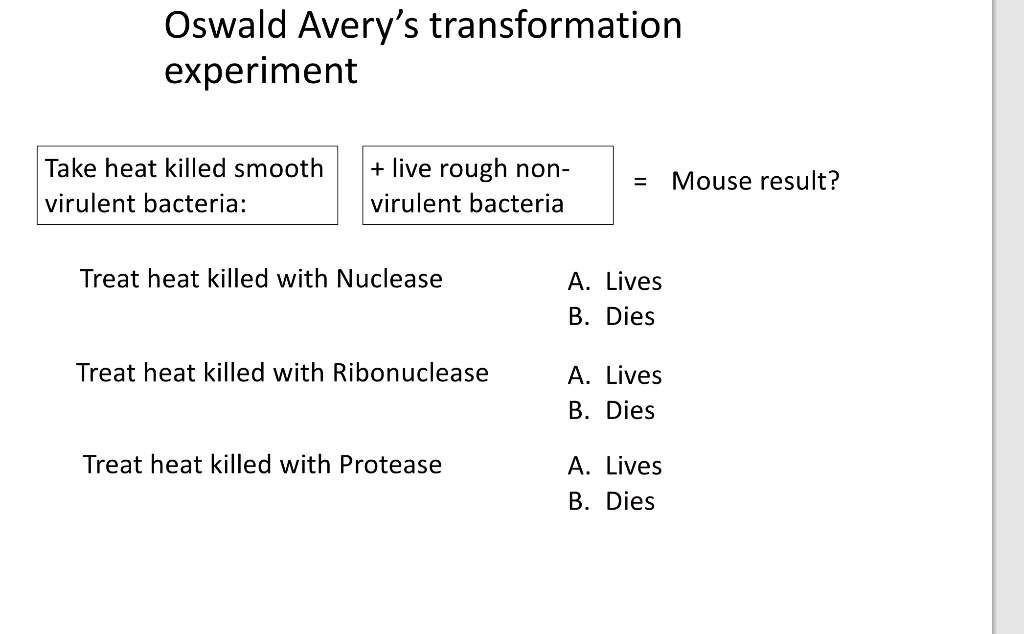 Oswald Avery's transformation experiment

Take heat killed smooth virulent bacteria:

+ live rough non-virulent bacteria

= Mouse result?

Treat heat killed with Nuclease

A. Lives
B. Dies

Treat heat killed with Ribonuclease

A. Lives
B. Dies

Treat heat killed with Protease

A. Lives
B. Dies